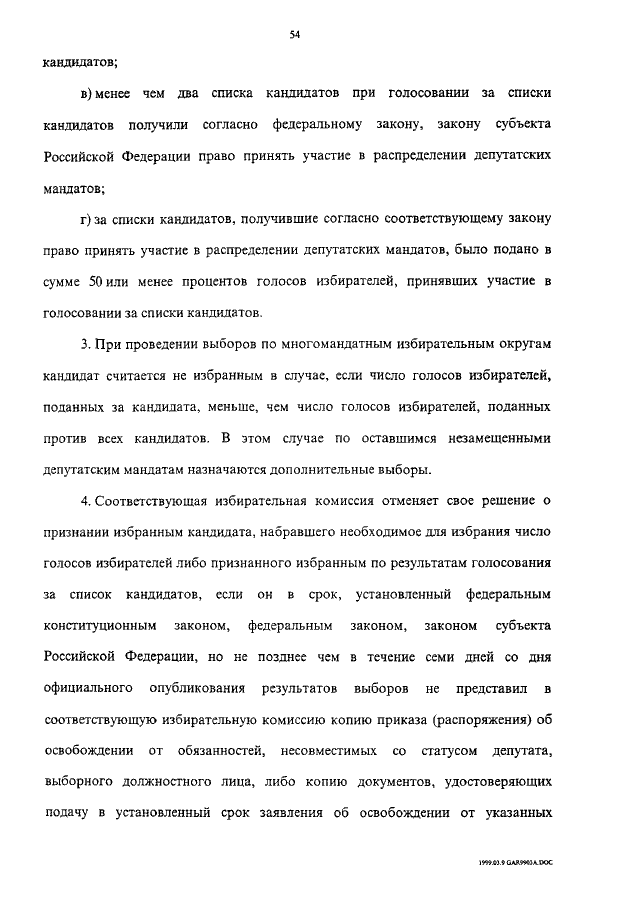 54

кандидатов;

в) менее чем два списка кандидатов при голосовании за списки кандидатов получили согласно федеральному закону, закону субъекта Российской Федерации право принять участие в распределении депутатских мандатов;

г) за списки кандидатов, получившие согласно соответствующему закону право принять участие в распределении депутатских мандатов, было подано в сумме 50 или менее процентов голосов избирателей, принявших участие в голосовании за списки кандидатов.

3. При проведении выборов по многомандатным избирательным округам кандидат считается не избранным в случае, если число голосов избирателей, поданных за кандидата, меньше, чем число голосов избирателей, поданных против всех кандидатов. В этом случае по оставшимся незамещенными депутатским мандатам назначаются дополнительные выборы.

4. Соответствующая избирательная комиссия отменяет свое решение о признании избранным кандидата, набравшего необходимое для избрания число голосов избирателей либо признанного избранным по результатам голосования за список кандидатов, если он в срок, установленный федеральным конституционным законом, федеральным законом, законом субъекта Российской Федерации, но не позднее чем в течение семи дней со дня официального опубликования результатов выборов не представил в соответствующую избирательную комиссию копию приказа (распоряжения) об освобождении от обязанностей, несовместимых со статусом депутата, выборного должностного лица, либо копию документов, удостоверяющих подачу в установленный срок заявления об освобождении от указанных

1999.03.9 GAR9903A.DOC